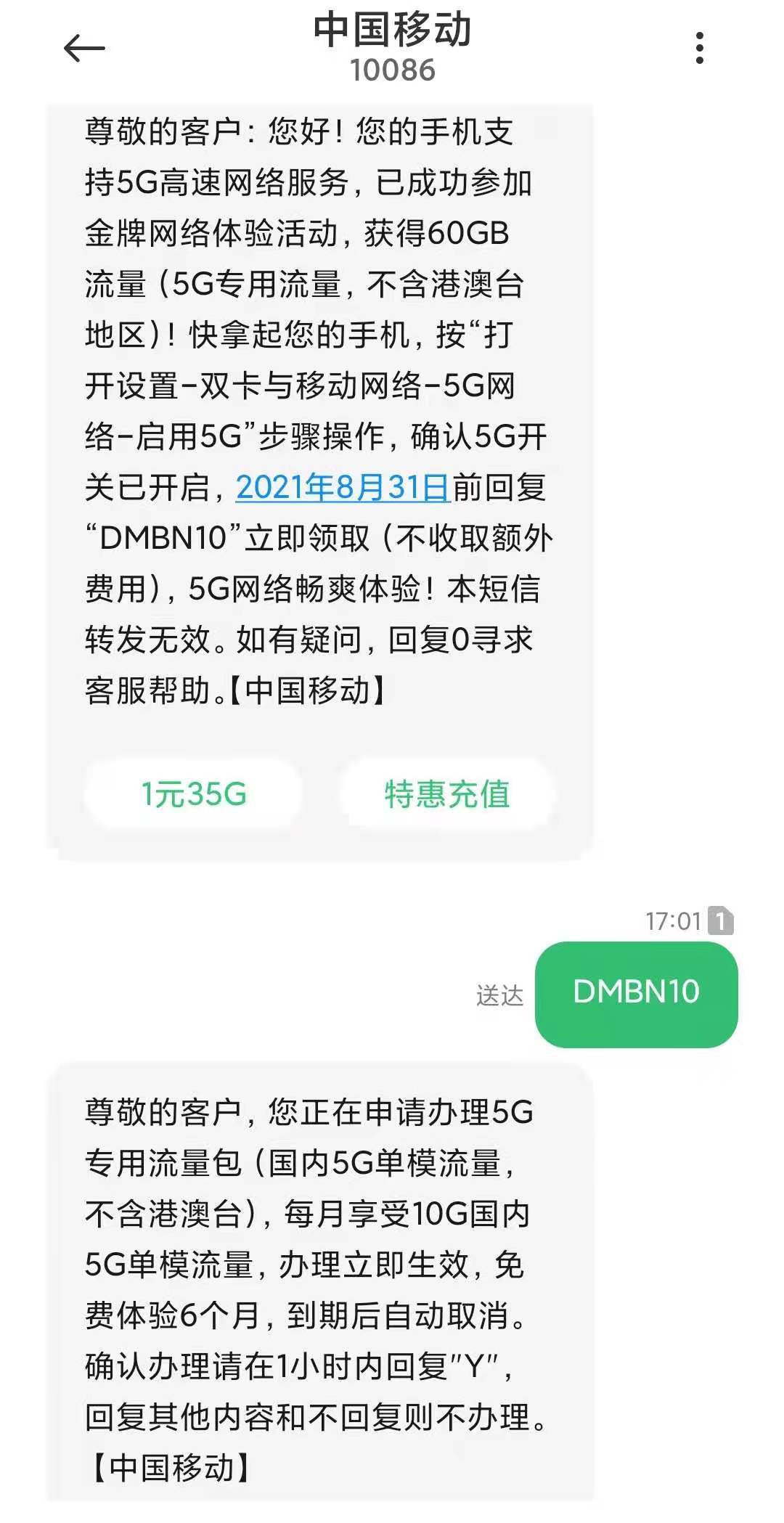 中国移动
10086

尊敬的客户：您好！您的手机支持5G高速网络服务，已成功参加金牌网络体验活动，获得60GB流量（5G专用流量，不含港澳台地区）！快拿起您的手机，按“打开设置-双卡与移动网络-5G网络-启用5G”步骤操作，确认5G开关已开启，2021年8月31日前回复“DMBN10”立即领取（不收取额外费用），5G网络畅爽体验！本短信转发无效。如有疑问，回复0寻求客服帮助。【中国移动】

1元35G

特惠充值

17:01 1

送达

DMBN10

尊敬的客户，您正在申请办理5G专用流量包（国内5G单模流量，不含港澳台），每月享受10G国内5G单模流量，办理立即生效，免费体验6个月，到期后自动取消。确认办理请在1小时内回复"Y"，回复其他内容和不回复则不办理。【中国移动】